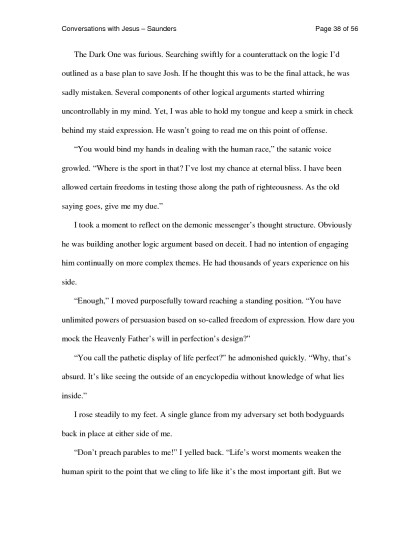 Conversations with Jesus – Saunders

Page 38 of 56

The Dark One was furious. Searching swiftly for a counterattack on the logic I'd outlined as a base plan to save Josh. If he thought this was to be the final attack, he was sadly mistaken. Several components of other logical arguments started whirring uncontrollably in my mind. Yet, I was able to hold my tongue and keep a smirk in check behind my staid expression. He wasn't going to read me on this point of offense.

"You would bind my hands in dealing with the human race," the satanic voice growled. "Where is the sport in that? I've lost my chance at eternal bliss. I have been allowed certain freedoms in testing those along the path of righteousness. As the old saying goes, give me my due."

I took a moment to reflect on the demonic messenger's thought structure. Obviously he was building another logic argument based on deceit. I had no intention of engaging him continually on more complex themes. He had thousands of years experience on his side.

"Enough," I moved purposefully toward reaching a standing position. "You have unlimited powers of persuasion based on so-called freedom of expression. How dare you mock the Heavenly Father's will in perfection's design?"

"You call the pathetic display of life perfect?" he admonished quickly. "Why, that's absurd. It's like seeing the outside of an encyclopedia without knowledge of what lies inside."

I rose steadily to my feet. A single glance from my adversary set both bodyguards back in place at either side of me.

"Don't preach parables to me!" I yelled back. "Life's worst moments weaken the human spirit to the point that we cling to life like it's the most important gift. But we